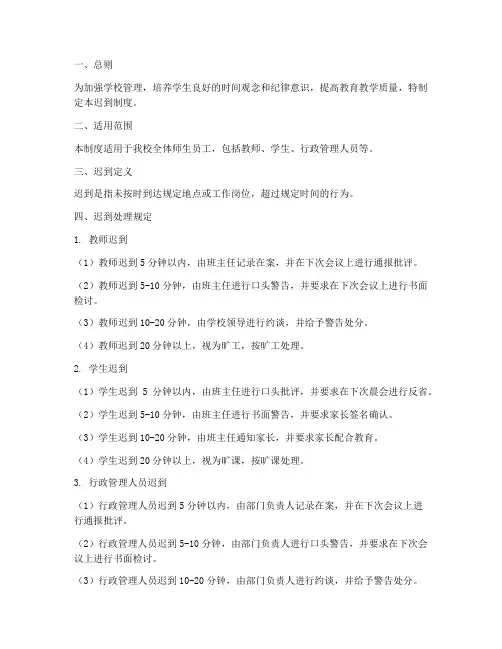 一、总则

为加强学校管理，培养学生良好的时间观念和纪律意识，提高教育教学质量，特制定本迟到制度。

二、适用范围

本制度适用于我校全体师生员工，包括教师、学生、行政管理人员等。

三、迟到定义

迟到是指未按时到达规定地点或工作岗位，超过规定时间的行为。

四、迟到处理规定

1. 教师迟到

（1）教师迟到 5 分钟以内，由班主任记录在案，并在下次会议上进行通报批评。

（2）教师迟到 5-10 分钟，由班主任进行口头警告，并要求在下次会议上进行书面检讨。

（3）教师迟到 10-20 分钟，由学校领导进行约谈，并给予警告处分。

（4）教师迟到 20 分钟以上，视为旷工，按旷工处理。

2. 学生迟到

（1）学生迟到 5 分钟以内，由班主任进行口头批评，并要求在下次晨会进行反省。

（2）学生迟到 5-10 分钟，由班主任进行书面警告，并要求家长签名确认。

（3）学生迟到 10-20 分钟，由班主任通知家长，并要求家长配合教育。

（4）学生迟到 20 分钟以上，视为旷课，按旷课处理。

3. 行政管理人员迟到

（1）行政管理人员迟到 5 分钟以内，由部门负责人记录在案，并在下次会议上进行通报批评。

（2）行政管理人员迟到 5-10 分钟，由部门负责人进行口头警告，并要求在下次会议上进行书面检讨。

（3）行政管理人员迟到 10-20 分钟，由部门负责人进行约谈，并给予警告处分。